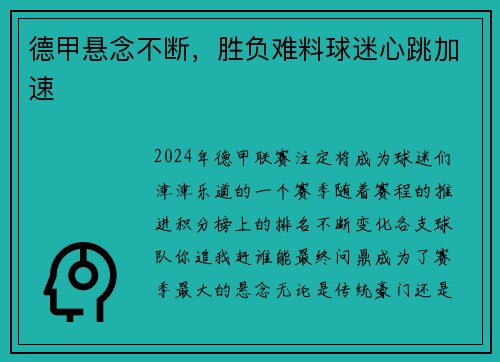 德甲悬念不断，胜负难料球迷心跳加速

2024年德甲联赛注定将成为球迷们津津乐道的一个赛季随着赛程的推进积分榜上的排名不断变化各支球队你追我赶谁能最终问鼎成为了赛季最大的悬念无论是传统豪门还是